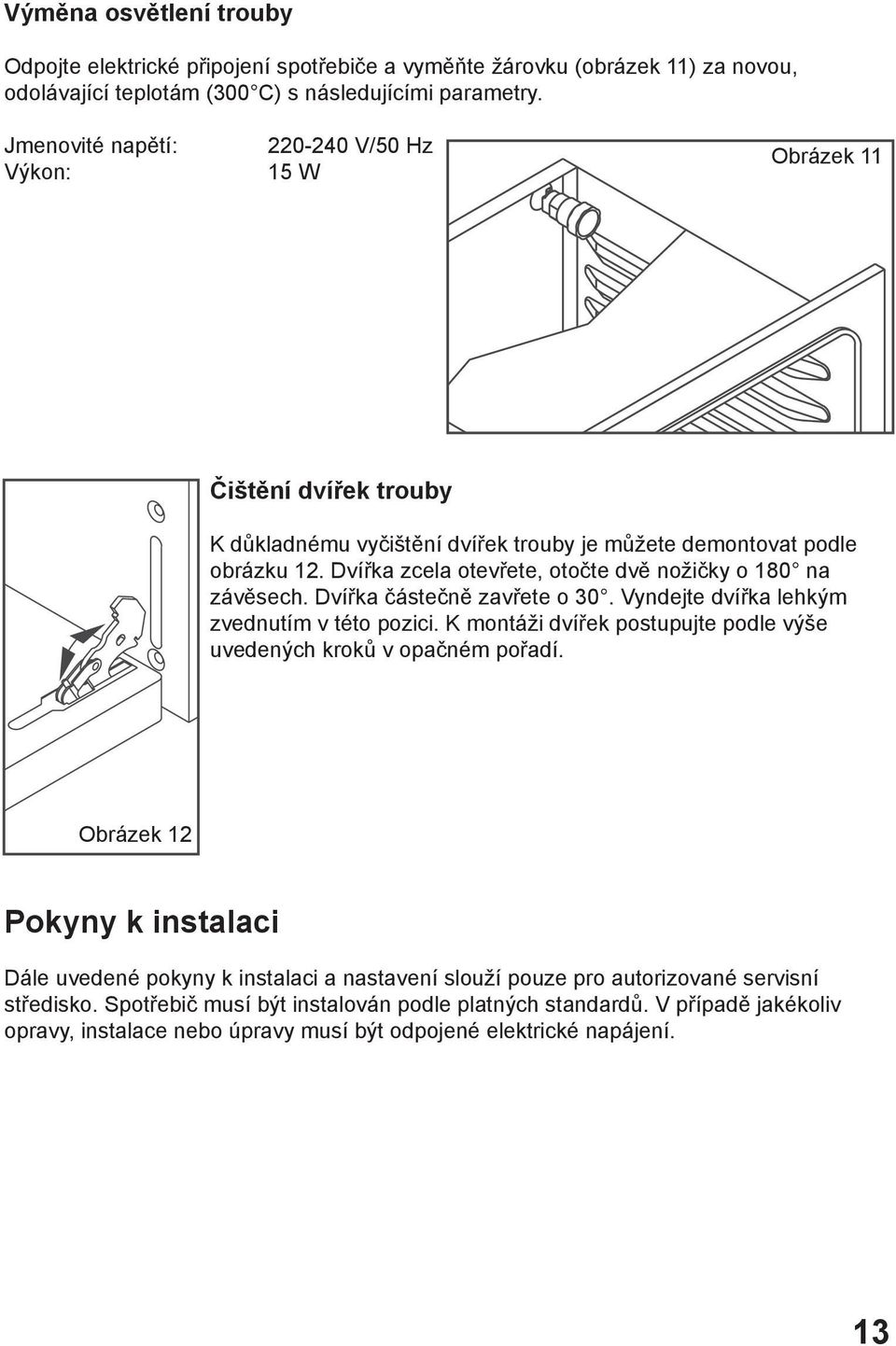 Výměna osvětlení trouby

Odpojte elektrické připojení spotřebiče a vyměňte žárovku (obrázek 11) za novou, odolávající teplotám (300 C) s následujícími parametry.

Jmenovité napětí: 220-240 V/50 Hz
Výkon: 15 W

Obrázek 11

Čištění dvířek trouby

K důkladnému vyčištění dvířek trouby je můžete demontovat podle obrázku 12. Dvířka zcela otevřete, otočte dvě nožičky o 180 na závěsech. Dvířka částečně zavřete o 30 . Vyndejte dvířka lehkým zvednutím v této pozici. K montáži dvířek postupujte podle výše uvedených kroků v opačném pořadí.

Obrázek 12

Pokyny k instalaci

Dále uvedené pokyny k instalaci a nastavení slouží pouze pro autorizované servisní středisko. Spotřebič musí být instalován podle platných standardů. V případě jakékoliv opravy, instalace nebo úpravy musí být odpojené elektrické napájení.

13